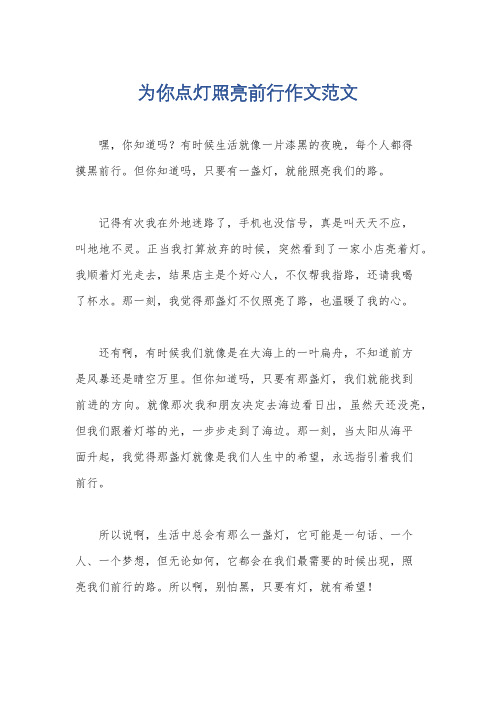 为你点灯照亮前行作文范文

嘿，你知道吗？有时候生活就像一片漆黑的夜晚，每个人都得摸黑前行。但你知道吗，只要有一盏灯，就能照亮我们的路。

记得有次我在外地迷路了，手机也没信号，真是叫天天不应，叫地地不灵。正当我打算放弃的时候，突然看到了一家小店亮着灯。我顺着灯光走去，结果店主是个好心人，不仅帮我指路，还请我喝了杯水。那一刻，我觉得那盏灯不仅照亮了路，也温暖了我的心。

还有啊，有时候我们就像是在大海上的一叶扁舟，不知道前方是风暴还是晴空万里。但你知道吗，只要有那盏灯，我们就能找到前进的方向。就像那次我和朋友决定去海边看日出，虽然天还没亮，但我们跟着灯塔的光，一步步走到了海边。那一刻，当太阳从海平面升起，我觉得那盏灯就像是我们人生中的希望，永远指引着我们前行。

所以说啊，生活中总会有那么一盏灯，它可能是一句话、一个人、一个梦想，但无论如何，它都会在我们最需要的时候出现，照亮我们前行的路。所以啊，别怕黑，只要有灯，就有希望！